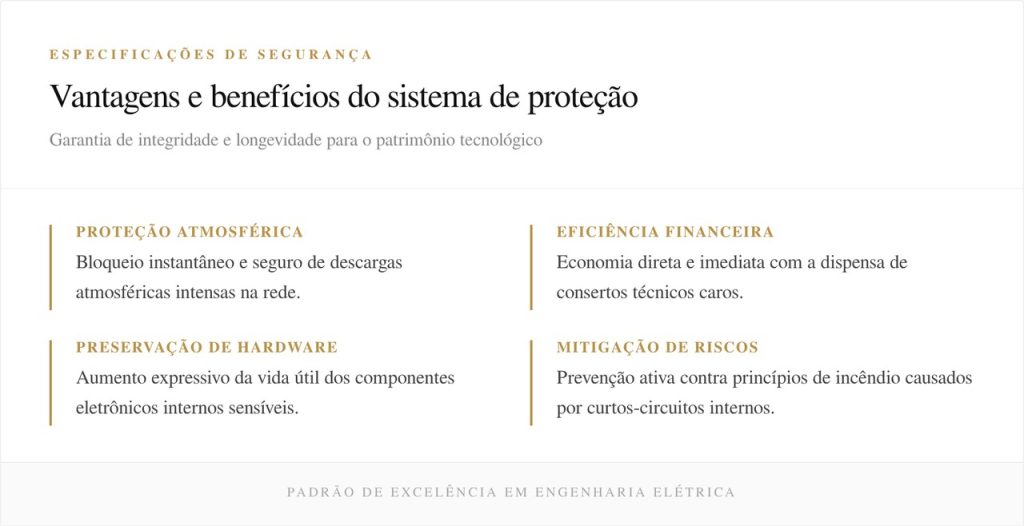 ESPECIFICAÇÕES DE SEGURANÇA

Vantagens e benefícios do sistema de proteção

Garantia de integridade e longevidade para o patrimônio tecnológico

PROTEÇÃO ATMOSFÉRICA

Bloqueio instantâneo e seguro de descargas atmosféricas intensas na rede.

PRESERVAÇÃO DE HARDWARE

Aumento expressivo da vida útil dos componentes eletrônicos internos sensíveis.

EFICIÊNCIA FINANCEIRA

Economia direta e imediata com a dispensa de consertos técnicos caros.

MITIGAÇÃO DE RISCOS

Prevenção ativa contra princípios de incêndio causados por curtos-circuitos internos.

PADRÃO DE EXCELÊNCIA EM ENGENHARIA ELÉTRICA